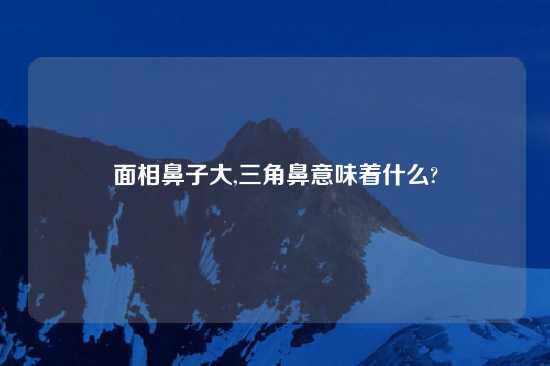 面相鼻子大,三角鼻意味着什么?